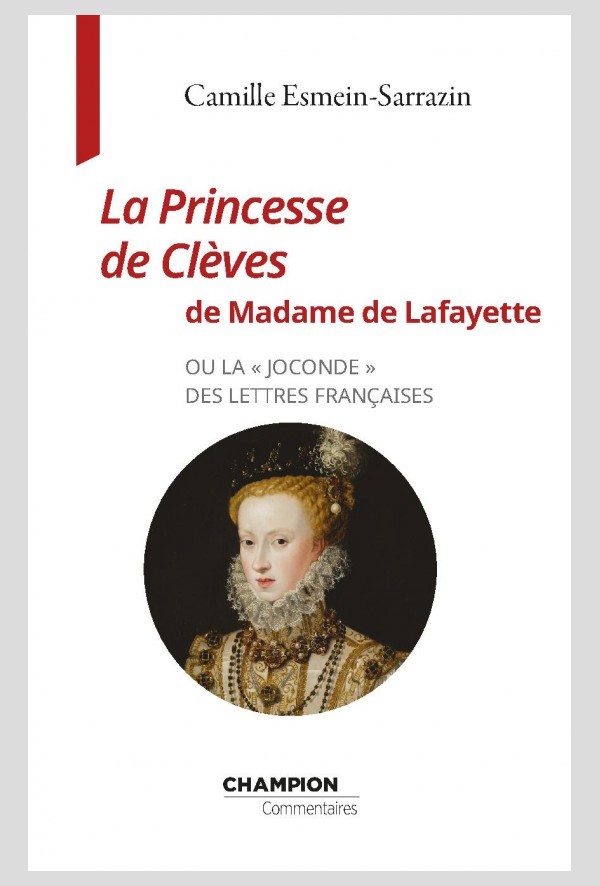 Camille Esmein-Sarrazin

La Princesse de Clèves
de Madame de Lafayette

OU LA « JOCONDE »
DES LETTRES FRANÇAISES

CHAMPION
Commentaires